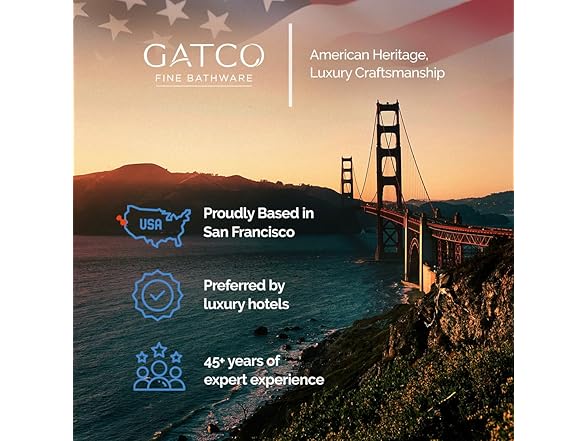 GATCO
FINE BATHWARE

American Heritage,
Luxury Craftsmanship

USA

Proudly Based in San Francisco

Preferred by luxury hotels

45+ years of expert experience